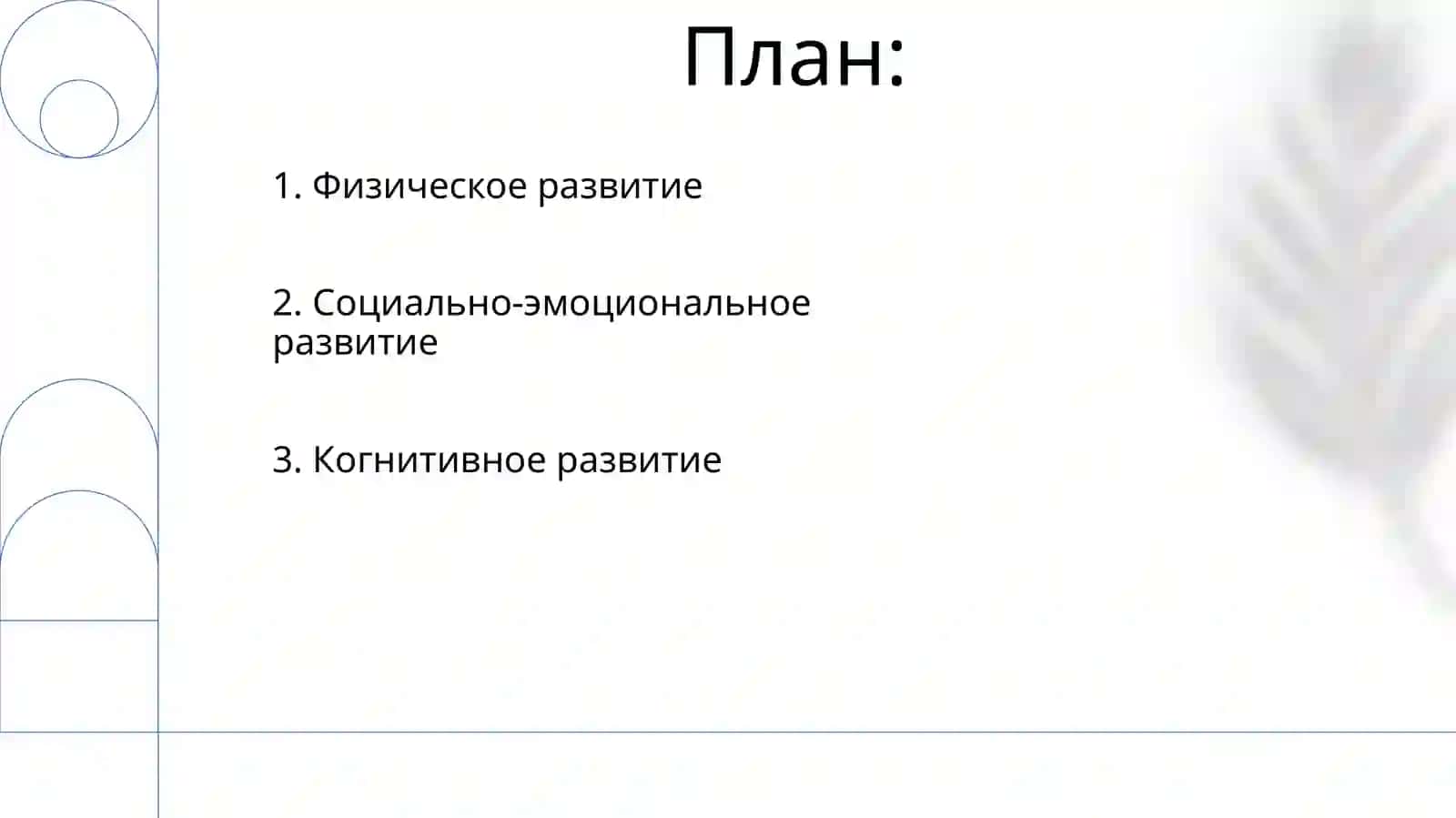 План:

1. Физическое развитие

2. Социально-эмоциональное развитие

3. Когнитивное развитие